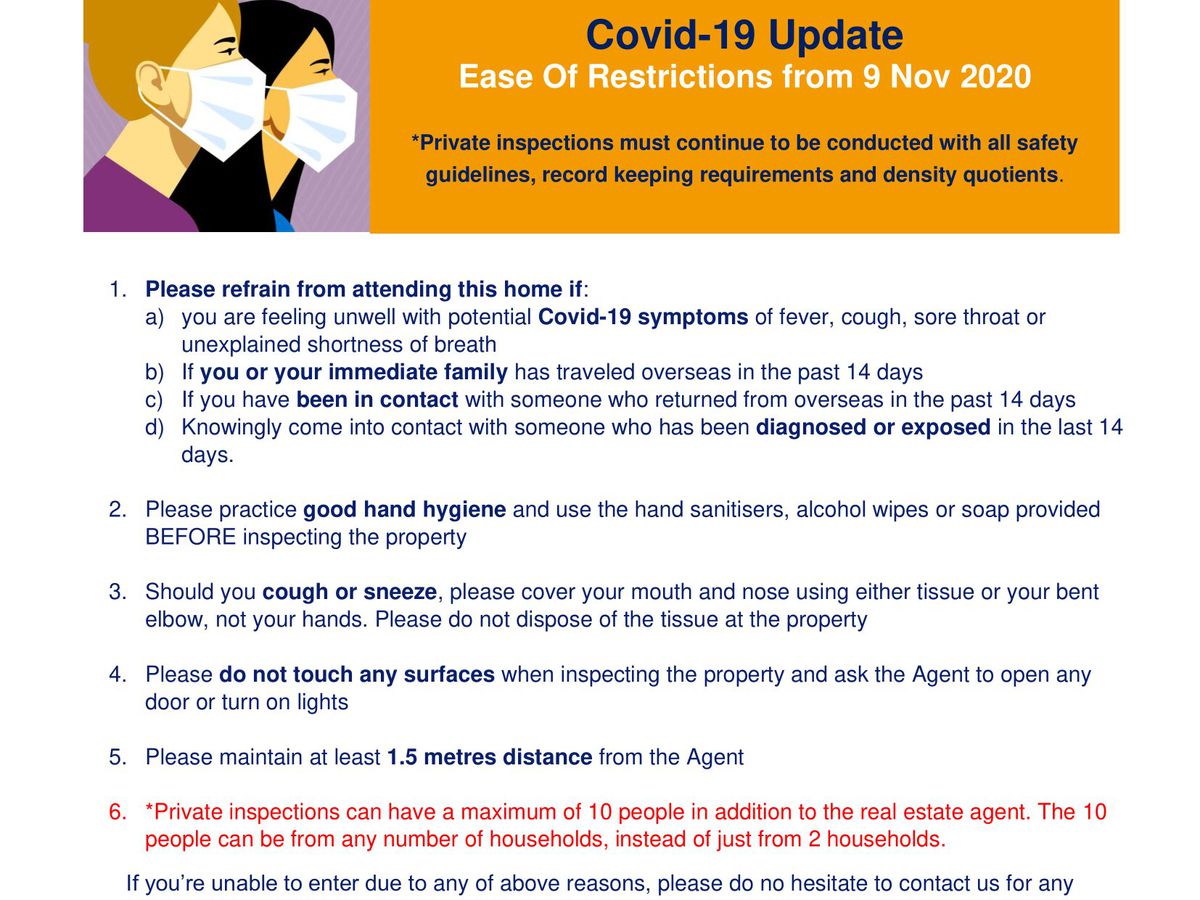 Covid-19 Update
Ease Of Restrictions from 9 Nov 2020

*Private inspections must continue to be conducted with all safety guidelines, record keeping requirements and density quotients.

1. Please refrain from attending this home if:
a) you are feeling unwell with potential Covid-19 symptoms of fever, cough, sore throat or unexplained shortness of breath
b) If you or your immediate family has traveled overseas in the past 14 days
c) If you have been in contact with someone who returned from overseas in the past 14 days
d) Knowingly come into contact with someone who has been diagnosed or exposed in the last 14 days.

2. Please practice good hand hygiene and use the hand sanitisers, alcohol wipes or soap provided BEFORE inspecting the property

3. Should you cough or sneeze, please cover your mouth and nose using either tissue or your bent elbow, not your hands. Please do not dispose of the tissue at the property

4. Please do not touch any surfaces when inspecting the property and ask the Agent to open any door or turn on lights

5. Please maintain at least 1.5 metres distance from the Agent

6. *Private inspections can have a maximum of 10 people in addition to the real estate agent. The 10 people can be from any number of households, instead of just from 2 households.

If you're unable to enter due to any of above reasons, please do no hesitate to contact us for any